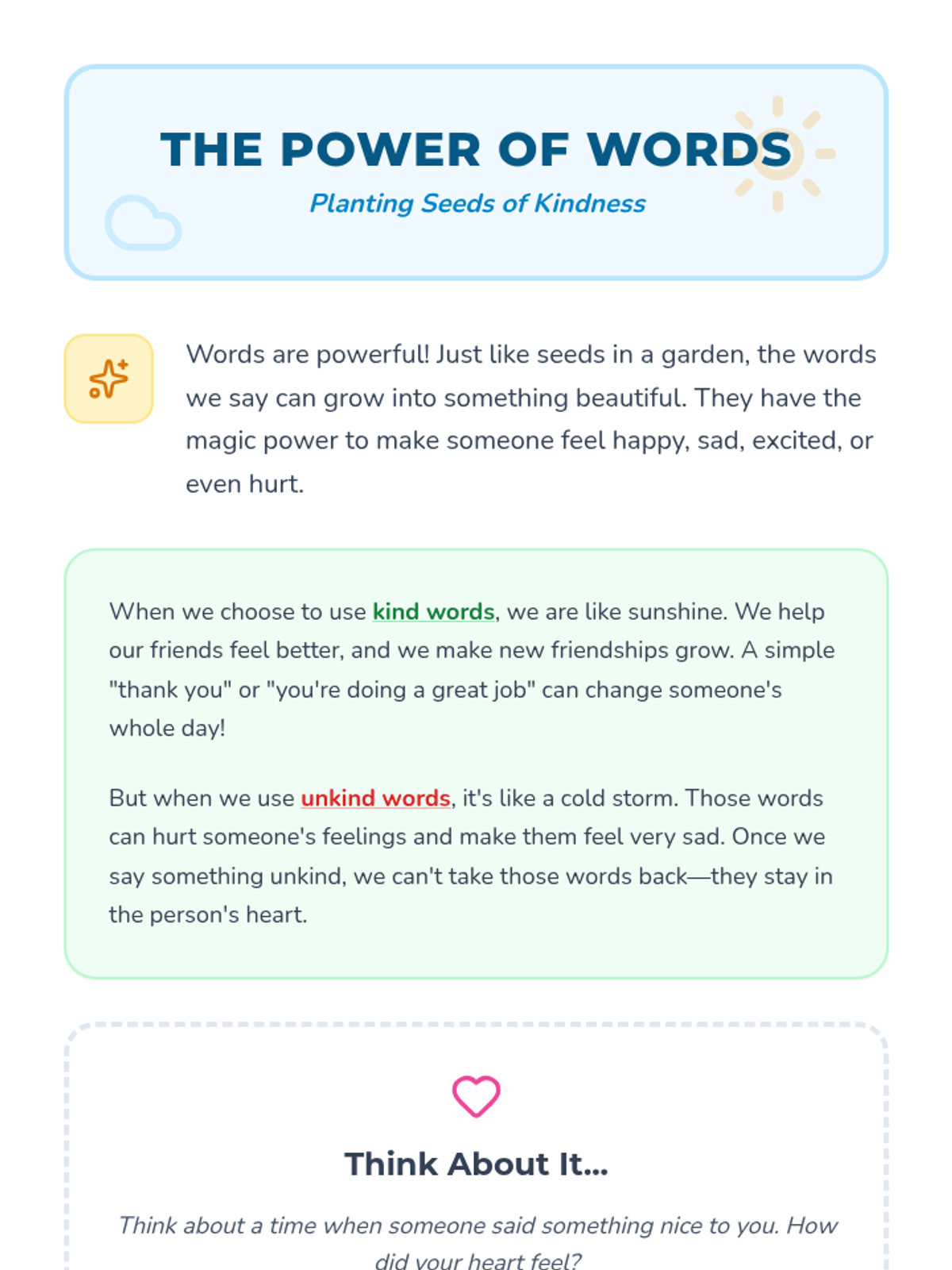 THE POWER OF WORDS

Planting Seeds of Kindness

Words are powerful! Just like seeds in a garden, the words we say can grow into something beautiful. They have the magic power to make someone feel happy, sad, excited, or even hurt.

When we choose to use kind words, we are like sunshine. We help our friends feel better, and we make new friendships grow. A simple "thank you" or "you're doing a great job" can change someone's whole day!

But when we use unkind words, it's like a cold storm. Those words can hurt someone's feelings and make them feel very sad. Once we say something unkind, we can't take those words back—they stay in the person's heart.

Think About It...

Think about a time when someone said something nice to you. How did your heart feel?